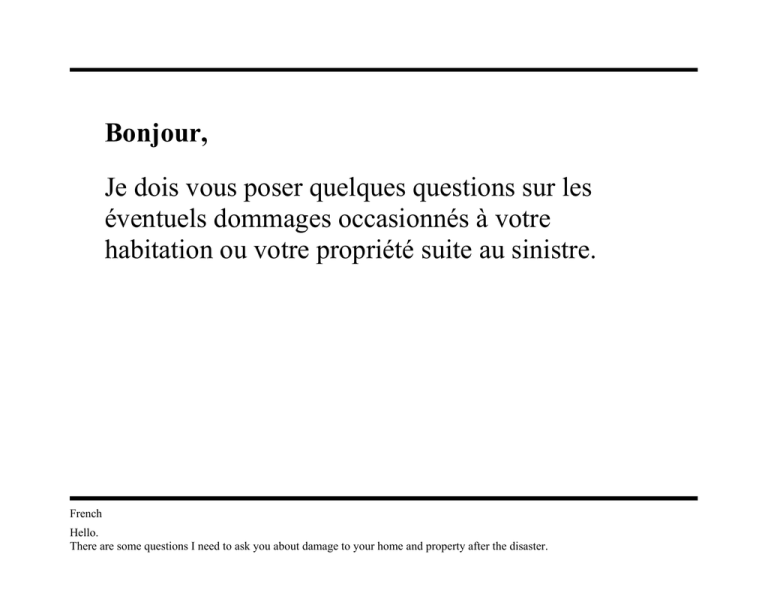 Bonjour,

Je dois vous poser quelques questions sur les éventuels dommages occasionnés à votre habitation ou votre propriété suite au sinistre.

French

Hello.
There are some questions I need to ask you about damage to your home and property after the disaster.